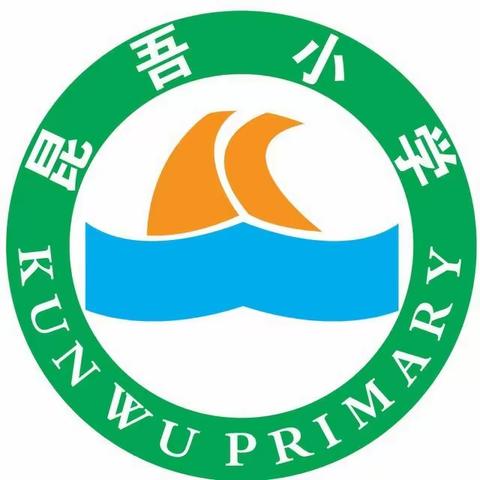 昆吾小学
KUN WU PRIMARY